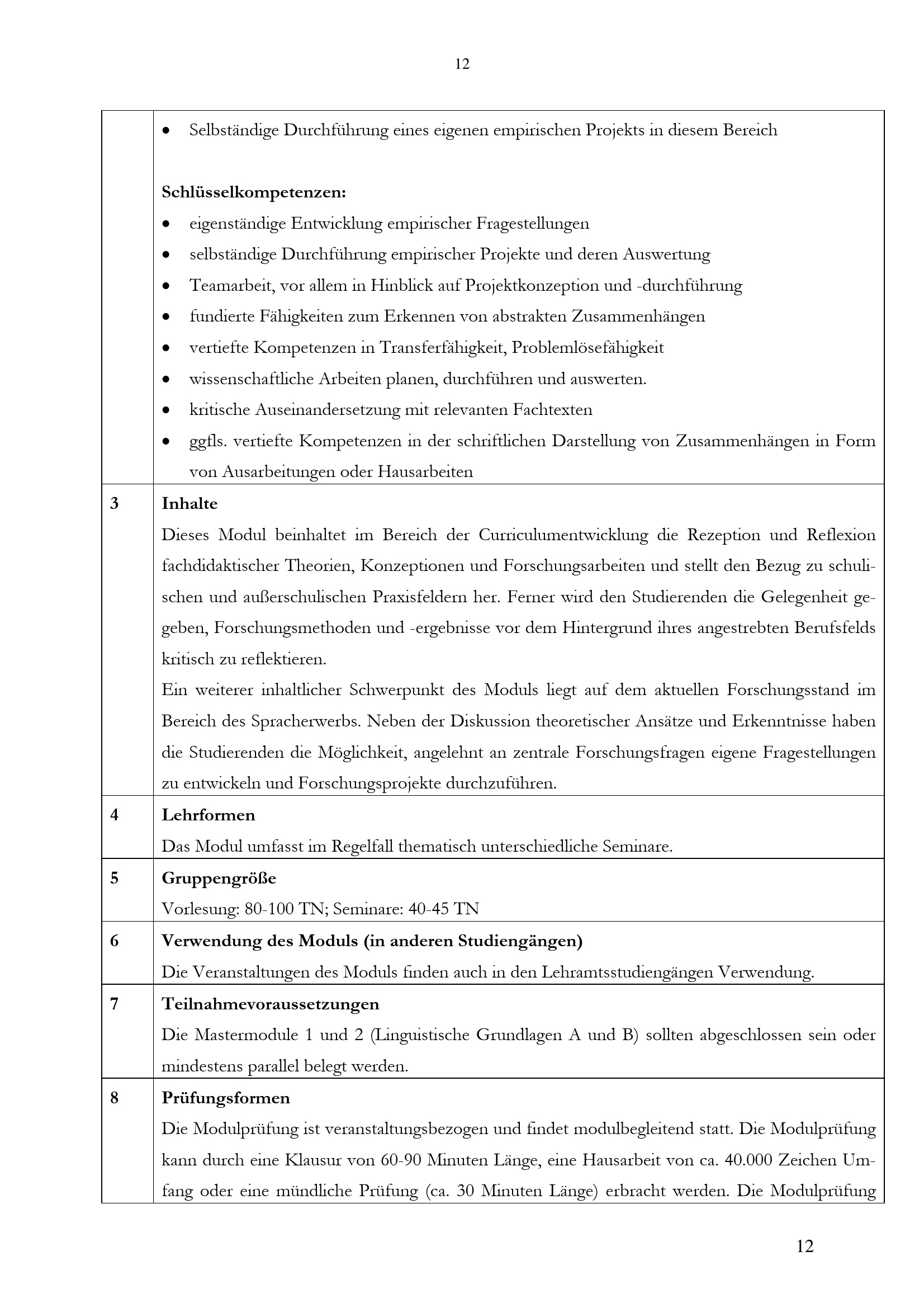 12

|  |  |
|---|---|
|  | • Selbständige Durchführung eines eigenen empirischen Projekts in diesem Bereich<br><br>**Schlüsselkompetenzen:**<br>• eigenständige Entwicklung empirischer Fragestellungen<br>• selbständige Durchführung empirischer Projekte und deren Auswertung<br>• Teamarbeit, vor allem in Hinblick auf Projektkonzeption und -durchführung<br>• fundierte Fähigkeiten zum Erkennen von abstrakten Zusammenhängen<br>• vertiefte Kompetenzen in Transferfähigkeit, Problemlösefähigkeit<br>• wissenschaftliche Arbeiten planen, durchführen und auswerten.<br>• kritische Auseinandersetzung mit relevanten Fachtexten<br>• ggfls. vertiefte Kompetenzen in der schriftlichen Darstellung von Zusammenhängen in Form von Ausarbeitungen oder Hausarbeiten |
| 3 | **Inhalte**<br>Dieses Modul beinhaltet im Bereich der Curriculumentwicklung die Rezeption und Reflexion fachdidaktischer Theorien, Konzeptionen und Forschungsarbeiten und stellt den Bezug zu schulischen und außerschulischen Praxisfeldern her. Ferner wird den Studierenden die Gelegenheit gegeben, Forschungsmethoden und -ergebnisse vor dem Hintergrund ihres angestrebten Berufsfelds kritisch zu reflektieren.<br>Ein weiterer inhaltlicher Schwerpunkt des Moduls liegt auf dem aktuellen Forschungsstand im Bereich des Spracherwerbs. Neben der Diskussion theoretischer Ansätze und Erkenntnisse haben die Studierenden die Möglichkeit, angelehnt an zentrale Forschungsfragen eigene Fragestellungen zu entwickeln und Forschungsprojekte durchzuführen. |
| 4 | **Lehrformen**<br>Das Modul umfasst im Regelfall thematisch unterschiedliche Seminare. |
| 5 | **Gruppengröße**<br>Vorlesung: 80-100 TN; Seminare: 40-45 TN |
| 6 | **Verwendung des Moduls (in anderen Studiengängen)**<br>Die Veranstaltungen des Moduls finden auch in den Lehramtsstudiengängen Verwendung. |
| 7 | **Teilnahmevoraussetzungen**<br>Die Mastermodule 1 und 2 (Linguistische Grundlagen A und B) sollten abgeschlossen sein oder mindestens parallel belegt werden. |
| 8 | **Prüfungsformen**<br>Die Modulprüfung ist veranstaltungsbezogen und findet modulbegleitend statt. Die Modulprüfung kann durch eine Klausur von 60-90 Minuten Länge, eine Hausarbeit von ca. 40.000 Zeichen Umfang oder eine mündliche Prüfung (ca. 30 Minuten Länge) erbracht werden. Die Modulprüfung |

12